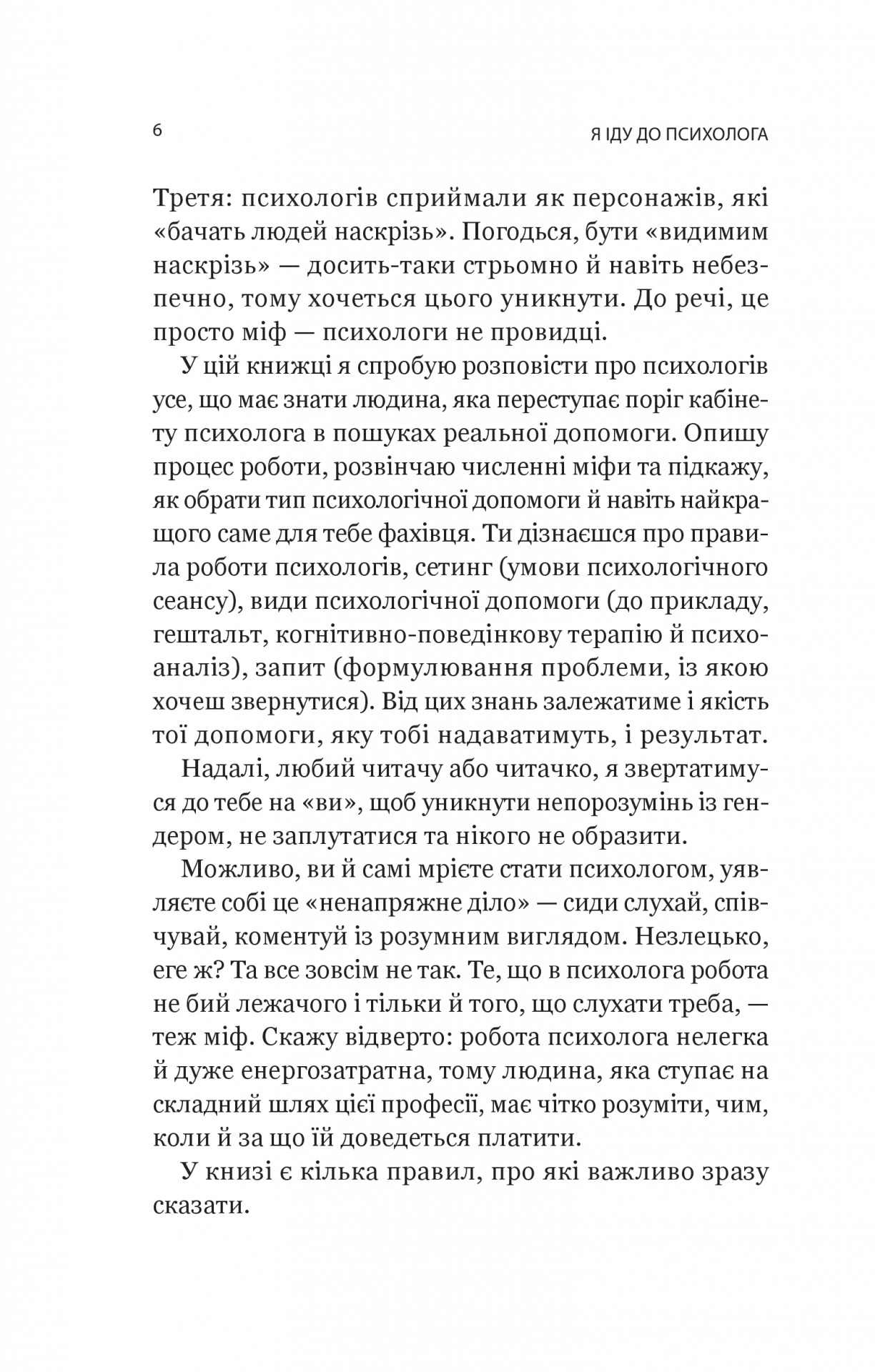 6

Я ІДУ ДО ПСИХОЛОГА

Третя: психологів сприймали як персонажів, які «бачать людей наскрізь». Погодься, бути «видимим наскрізь» — досить-таки стрьомно й навіть небезпечно, тому хочеться цього уникнути. До речі, це просто міф — психологи не провидці.

У цій книжці я спробую розповісти про психологів усе, що має знати людина, яка переступає поріг кабінету психолога в пошуках реальної допомоги. Опишу процес роботи, розвінчаю численні міфи та підкажу, як обрати тип психологічної допомоги й навіть найкращого саме для тебе фахівця. Ти дізнаєшся про правила роботи психологів, сетинг (умови психологічного сеансу), види психологічної допомоги (до прикладу, гештальт, когнітивно-поведінкову терапію й психоаналіз), запит (формулювання проблеми, із якою хочеш звернутися). Від цих знань залежатиме і якість тої допомоги, яку тобі надаватимуть, і результат.

Надалі, любий читачу або читачко, я звертатимуся до тебе на «ви», щоб уникнути непорозумінь із гендером, не заплутатися та нікого не образити.

Можливо, ви й самі мрієте стати психологом, уявляєте собі це «ненапряжне діло» — сиди слухай, співчувай, коментуй із розумним виглядом. Незлецько, еге ж? Та все зовсім не так. Те, що в психолога робота не бий лежачого і тільки й того, що слухати треба, — теж міф. Скажу відверто: робота психолога нелегка й дуже енергозатратна, тому людина, яка ступає на складний шлях цієї професії, має чітко розуміти, чим, коли й за що їй доведеться платити.

У книзі є кілька правил, про які важливо зразу сказати.